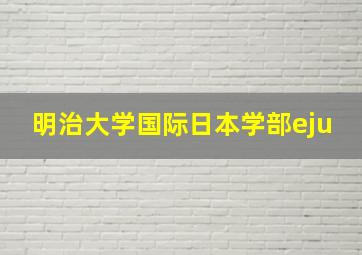 明治大学国际日本学部eju